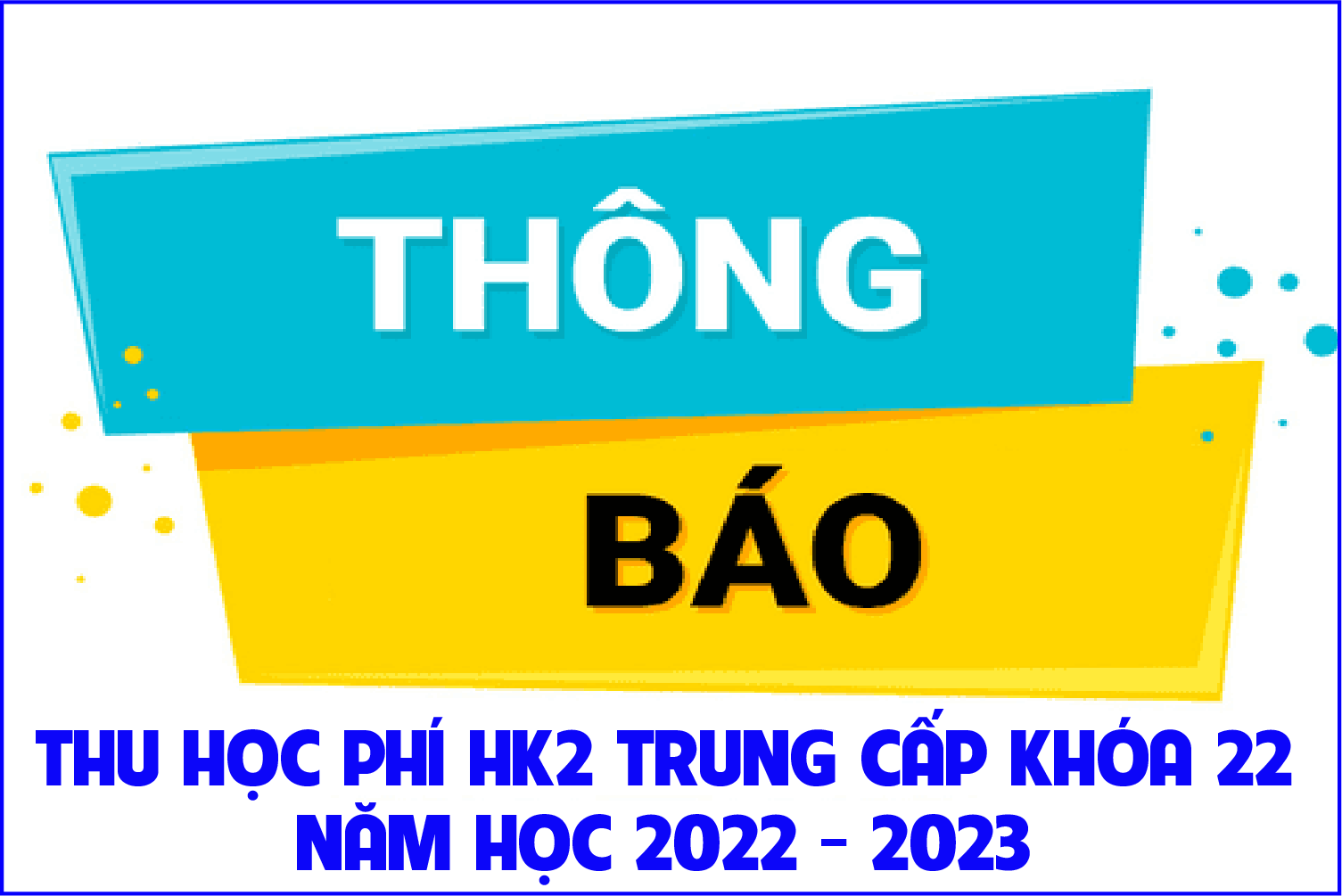 THÔNG
BÁO

THU HỌC PHÍ HK2 TRUNG CẤP KHÓA 22
NĂM HỌC 2022 - 2023